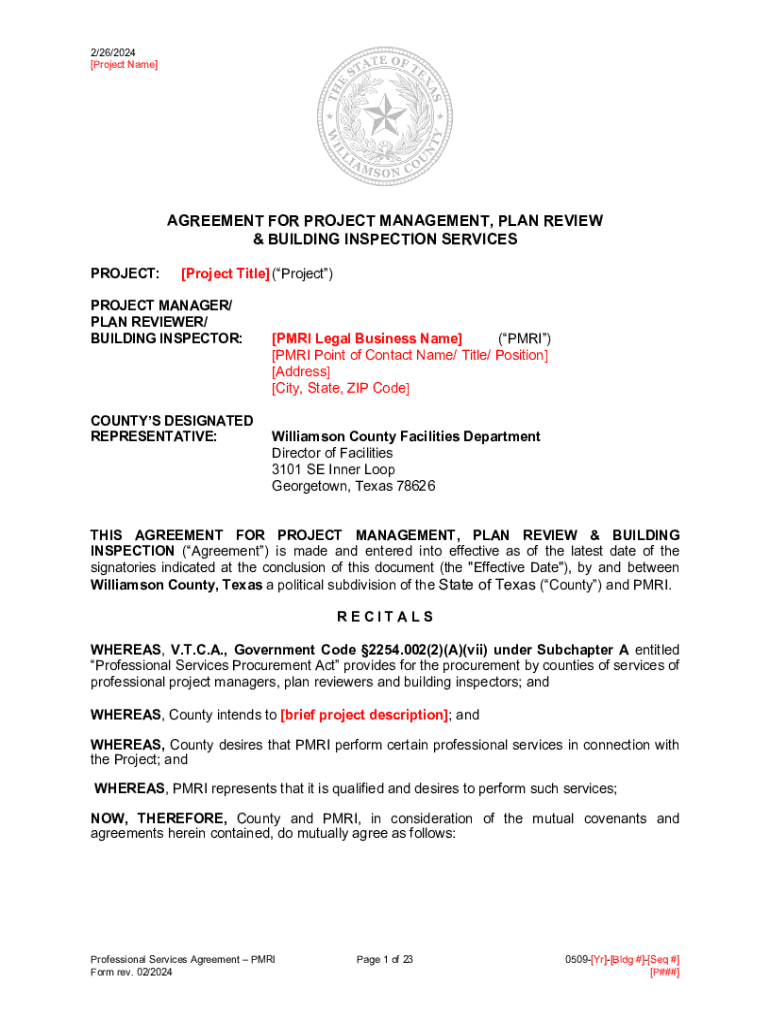 2/26/2024
[Project Name]

THE STATE OF TEXAS
WILLIAMSON COUNTY

AGREEMENT FOR PROJECT MANAGEMENT, PLAN REVIEW & BUILDING INSPECTION SERVICES

PROJECT: [Project Title] (“Project”)

PROJECT MANAGER/
PLAN REVIEWER/
BUILDING INSPECTOR: [PMRI Legal Business Name] (“PMRI”)
[PMRI Point of Contact Name/ Title/ Position]
[Address]
[City, State, ZIP Code]

COUNTY’S DESIGNATED REPRESENTATIVE: Williamson County Facilities Department
Director of Facilities
3101 SE Inner Loop
Georgetown, Texas 78626

THIS AGREEMENT FOR PROJECT MANAGEMENT, PLAN REVIEW & BUILDING INSPECTION (“Agreement”) is made and entered into effective as of the latest date of the signatories indicated at the conclusion of this document (the "Effective Date"), by and between Williamson County, Texas a political subdivision of the State of Texas (“County”) and PMRI.

R E C I T A L S

WHEREAS, V.T.C.A., Government Code §2254.002(2)(A)(vii) under Subchapter A entitled “Professional Services Procurement Act” provides for the procurement by counties of services of professional project managers, plan reviewers and building inspectors; and

WHEREAS, County intends to [brief project description]; and

WHEREAS, County desires that PMRI perform certain professional services in connection with the Project; and

WHEREAS, PMRI represents that it is qualified and desires to perform such services;

NOW, THEREFORE, County and PMRI, in consideration of the mutual covenants and agreements herein contained, do mutually agree as follows:

Professional Services Agreement – PMRI
Form rev. 02/2024

Page 1 of 23

0509-[Yr]-[Bldg #]-[Seq #]
[P###]